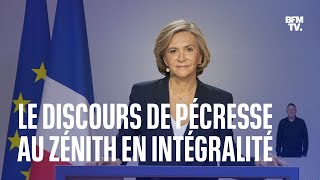 BFM TV.

LE DISCOURS DE PÉCRESSE AU ZÉNITH EN INTÉGRALITÉ